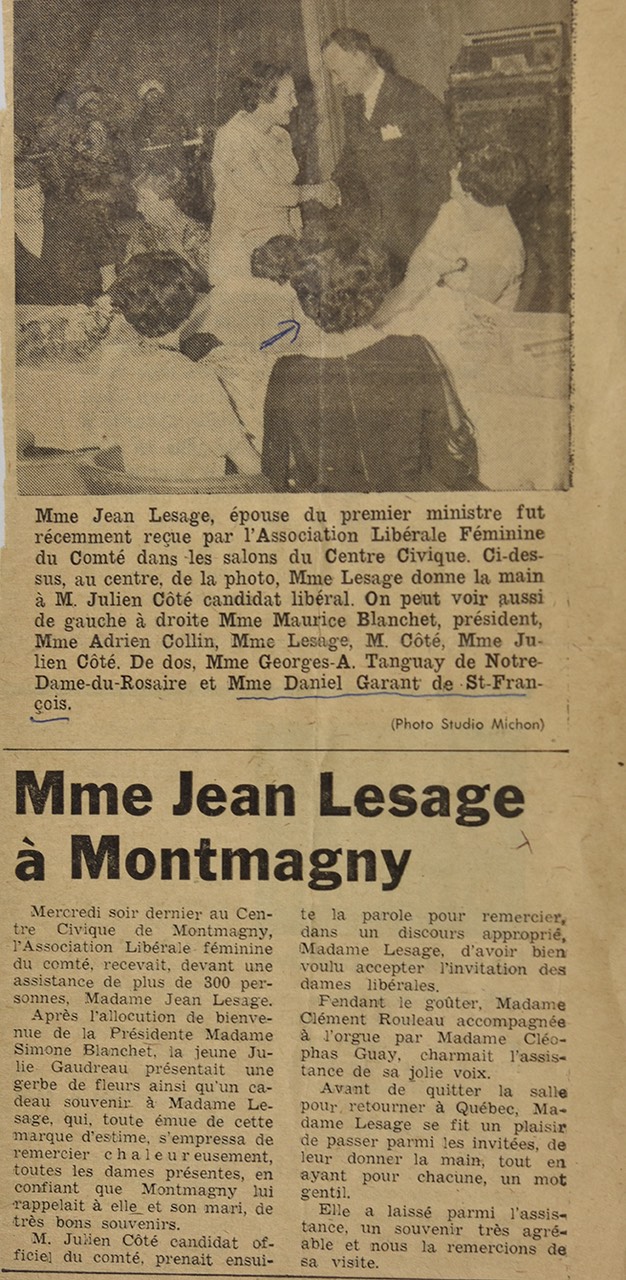 Mme Jean Lesage, épouse du premier ministre fut récemment reçue par l'Association Libérale Féminine du Comté dans les salons du Centre Civique. Ci-dessus, au centre, de la photo, Mme Lesage donne la main à M. Julien Côté candidat libéral. On peut voir aussi de gauche à droite Mme Maurice Blanchet, président, Mme Adrien Collin, Mme Lesage, M. Côté, Mme Julien Côté. De dos, Mme Georges-A. Tanguay de Notre-Dame-du-Rosaire et Mme Daniel Garant de St-François.

(Photo Studio Michon)

Mme Jean Lesage à Montmagny

Mercredi soir dernier au Centre Civique de Montmagny, l'Association Libérale féminine du comté, recevait, devant une assistance de plus de 300 personnes, Madame Jean Lesage.

Après l'allocution de bienvenue de la Présidente Madame Simone Blanchet, la jeune Julie Gaudreau présentait une gerbe de fleurs ainsi qu'un cadeau souvenir à Madame Lesage, qui, toute émue de cette marque d'estime, s'empressa de remercier chaleureusement, toutes les dames présentes, en confiant que Montmagny lui rappelait à elle et son mari, de très bons souvenirs.

M. Julien Côté candidat officiel du comté, prenait ensuite la parole pour remercier, dans un discours approprié, Madame Lesage, d'avoir bien voulu accepter l'invitation des dames libérales.

Pendant le goûter, Madame Clément Rouleau accompagnée à l'orgue par Madame Cléophas Guay, charmait l'assistance de sa jolie voix.

Avant de quitter la salle pour retourner à Québec, Madame Lesage se fit un plaisir de passer parmi les invitées, de leur donner la main, tout en ayant pour chacune, un mot gentil.

Elle a laissé parmi l'assistance, un souvenir très agréable et nous la remercions de sa visite.